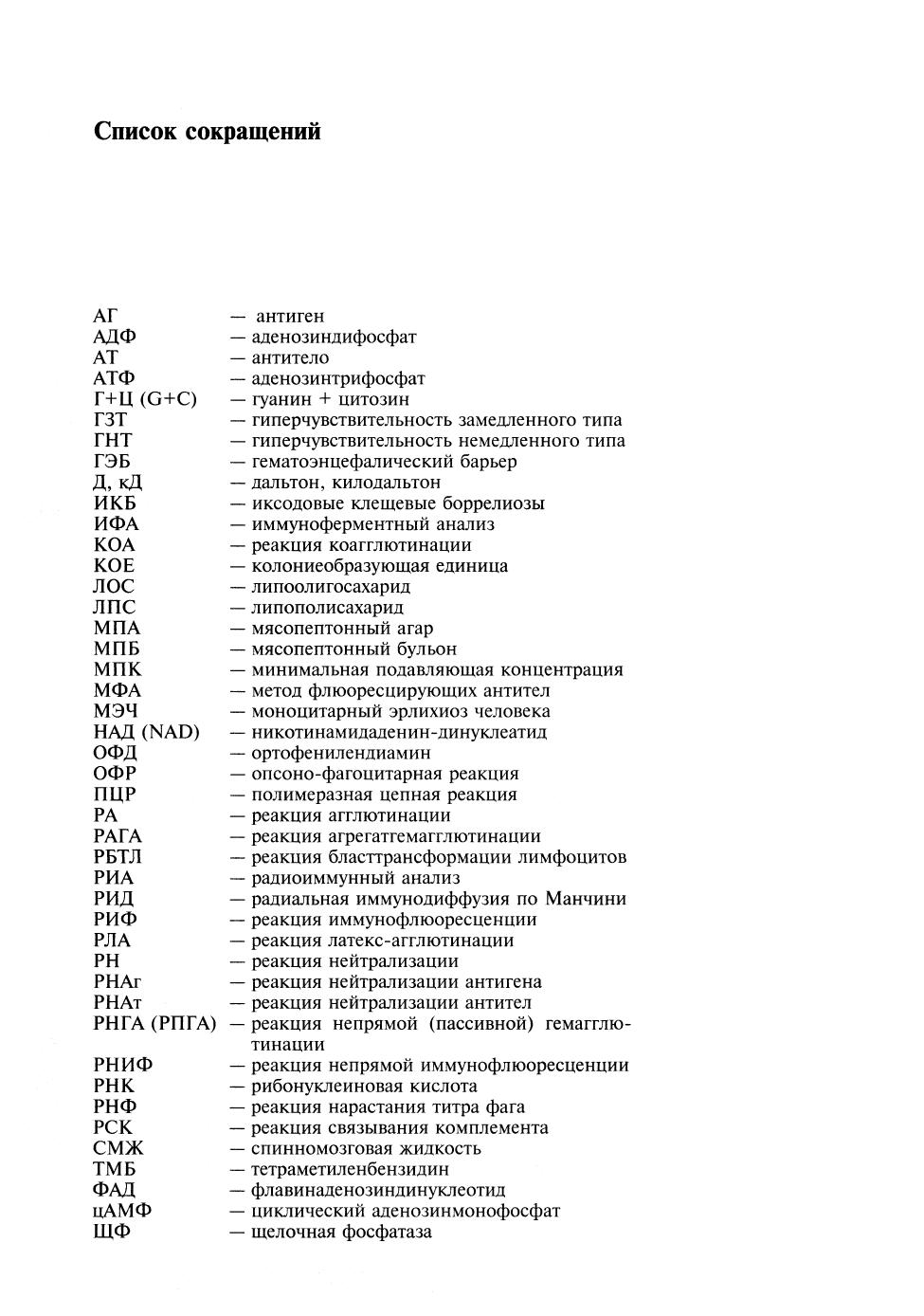 Список сокращений

АГ — антиген
АДФ — аденозиндифосфат
АТ — антитело
АТФ — аденозинтрифосфат
Г+Ц (G+C) — гуанин + цитозин
ГЗТ — гиперчувствительность замедленного типа
ГНТ — гиперчувствительность немедленного типа
ГЭБ — гематоэнцефалический барьер
Д, кД — дальтон, килодальтон
ИКБ — иксодовые клещевые боррелиозы
ИФА — иммуноферментный анализ
КОА — реакция коагглютинации
КОЕ — колониеобразующая единица
ЛОС — липоолигосахарид
ЛПС — липополисахарид
МПА — мясопептонный агар
МПБ — мясопептонный бульон
МПК — минимальная подавляющая концентрация
МФА — метод флюоресцирующих антител
МЭЧ — моноцитарный эрлихиоз человека
НАД (NAD) — никотинамидаденин-динуклеатид
ОФД — ортофенилендиамин
ОФР — опсоно-фагоцитарная реакция
ПЦР — полимеразная цепная реакция
РА — реакция агглютинации
РАГА — реакция агрегатгемагглютинации
РБТЛ — реакция бласттрансформации лимфоцитов
РИА — радиоиммунный анализ
РИД — радиальная иммунодиффузия по Манчини
РИФ — реакция иммунофлюоресценции
РЛА — реакция латекс-агглютинации
РН — реакция нейтрализации
РНАг — реакция нейтрализации антигена
РНАт — реакция нейтрализации антител
РНГА (РПГА) — реакция непрямой (пассивной) гемагглютинации
РНИФ — реакция непрямой иммунофлюоресценции
РНК — рибонуклеиновая кислота
РНФ — реакция нарастания титра фага
РСК — реакция связывания комплемента
СМЖ — спинномозговая жидкость
ТМБ — тетраметиленбензидин
ФАД — флавинаденозиндинуклеотид
цАМФ — циклический аденозинмонофосфат
ЩФ — щелочная фосфатаза